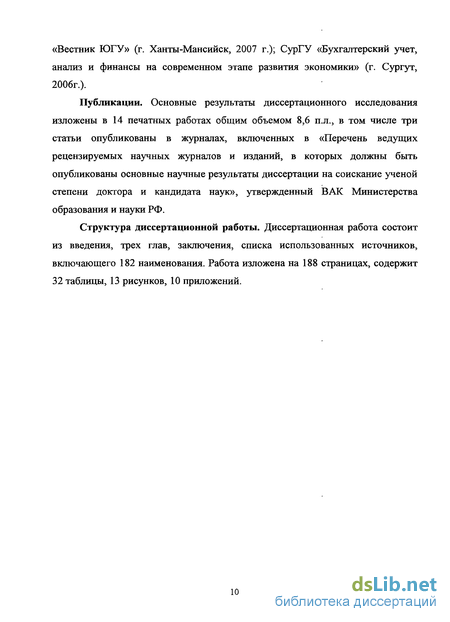 «Вестник ЮГУ» (г. Ханты-Мансийск, 2007 г.); СурГУ «Бухгалтерский учет, анализ и финансы на современном этапе развития экономики» (г. Сургут, 2006г.).

**Публикации.** Основные результаты диссертационного исследования изложены в 14 печатных работах общим объемом 8,6 п.л., в том числе три статьи опубликованы в журналах, включенных в «Перечень ведущих рецензируемых научных журналов и изданий, в которых должны быть опубликованы основные научные результаты диссертации на соискание ученой степени доктора и кандидата наук», утвержденный ВАК Министерства образования и науки РФ.

**Структура диссертационной работы.** Диссертационная работа состоит из введения, трех глав, заключения, списка использованных источников, включающего 182 наименования. Работа изложена на 188 страницах, содержит 32 таблицы, 13 рисунков, 10 приложений.

10

dsLib.net
библиотека диссертаций